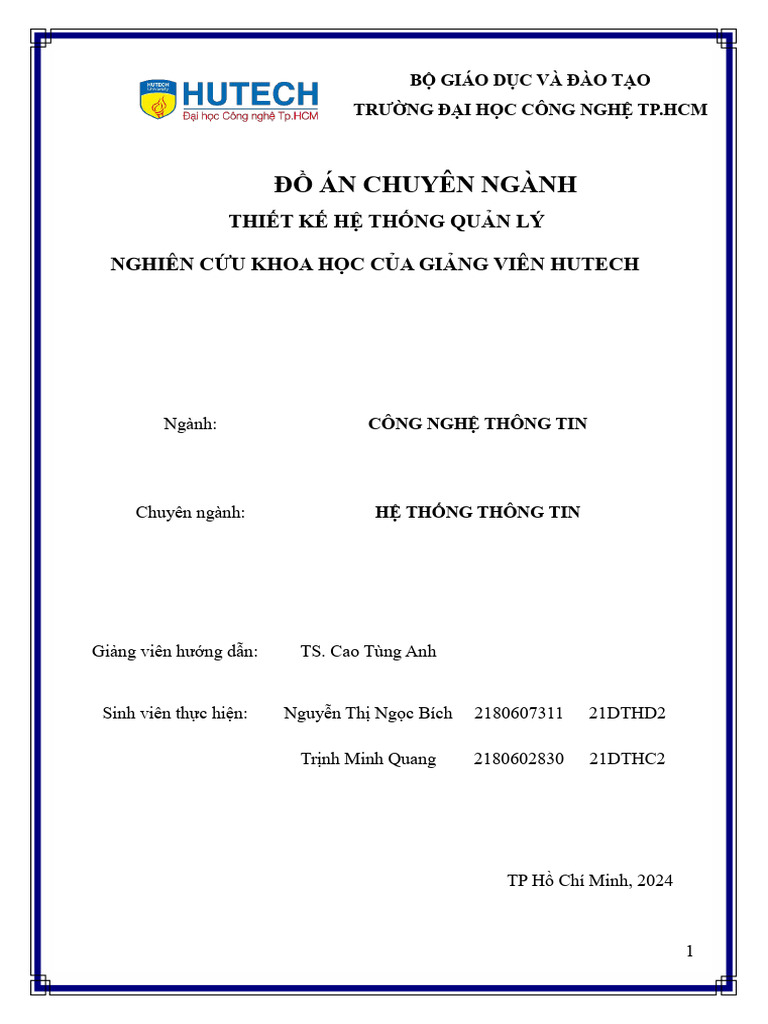 HUTECH
Đại học Công nghệ Tp.HCM

BỘ GIÁO DỤC VÀ ĐÀO TẠO
TRƯỜNG ĐẠI HỌC CÔNG NGHỆ TP.HCM

ĐỒ ÁN CHUYÊN NGÀNH
THIẾT KẾ HỆ THỐNG QUẢN LÝ
NGHIÊN CỨU KHOA HỌC CỦA GIẢNG VIÊN HUTECH

Ngành: CÔNG NGHỆ THÔNG TIN

Chuyên ngành: HỆ THỐNG THÔNG TIN

Giảng viên hướng dẫn: TS. Cao Tùng Anh

Sinh viên thực hiện: Nguyễn Thị Ngọc Bích 2180607311 21DTHD2

Trịnh Minh Quang 2180602830 21DTHC2

TP Hồ Chí Minh, 2024

1